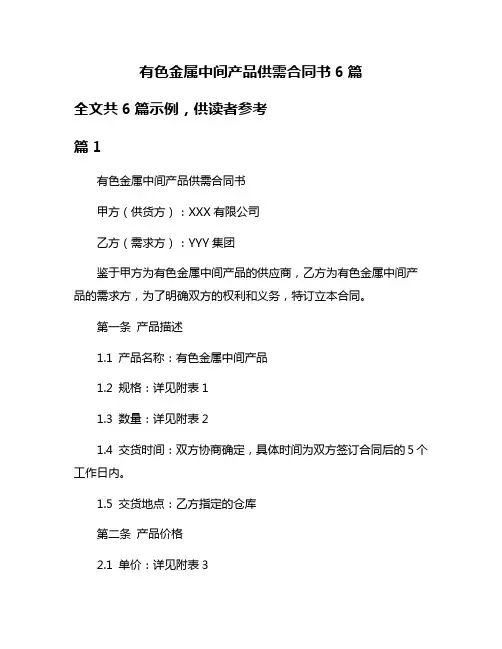 有色金属中间产品供需合同书 6 篇

全文共 6 篇示例，供读者参考

篇 1

有色金属中间产品供需合同书

甲方（供货方）：XXX 有限公司

乙方（需求方）：YYY 集团

鉴于甲方为有色金属中间产品的供应商，乙方为有色金属中间产品的需求方，为了明确双方的权利和义务，特订立本合同。

第一条 产品描述

1.1 产品名称：有色金属中间产品

1.2 规格：详见附表 1

1.3 数量：详见附表 2

1.4 交货时间：双方协商确定，具体时间为双方签订合同后的 5 个工作日内。

1.5 交货地点：乙方指定的仓库

第二条 产品价格

2.1 单价：详见附表 3